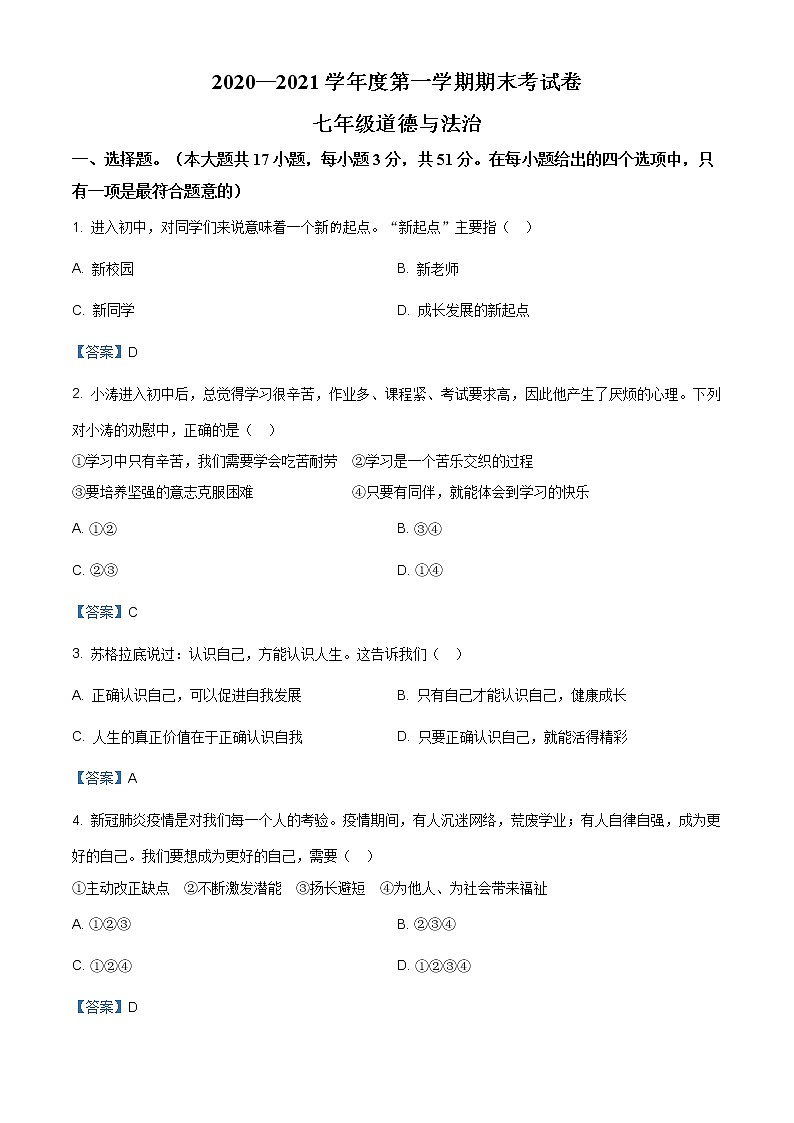 2020—2021 学年度第一学期期末考试卷

七年级道德与法治

一、选择题。（本大题共 17 小题，每小题 3 分，共 51 分。在每小题给出的四个选项中，只有一项是最符合题意的）

1. 进入初中，对同学们来说意味着一个新的起点。“新起点”主要指（　）

A. 新校园

B. 新老师

C. 新同学

D. 成长发展的新起点

【答案】D

2. 小涛进入初中后，总觉得学习很辛苦，作业多、课程紧、考试要求高，因此他产生了厌烦的心理。下列对小涛的劝慰中，正确的是（　）

①学习中只有辛苦，我们需要学会吃苦耐劳　②学习是一个苦乐交织的过程

③要培养坚强的意志克服困难　④只要有同伴，就能体会到学习的快乐

A. ①②

B. ③④

C. ②③

D. ①④

【答案】C

3. 苏格拉底说过：认识自己，方能认识人生。这告诉我们（　）

A. 正确认识自己，可以促进自我发展

B. 只有自己才能认识自己，健康成长

C. 人生的真正价值在于正确认识自我

D. 只要正确认识自己，就能活得精彩

【答案】A

4. 新冠肺炎疫情是对我们每一个人的考验。疫情期间，有人沉迷网络，荒废学业；有人自律自强，成为更好的自己。我们要想成为更好的自己，需要（　）

①主动改正缺点　②不断激发潜能　③扬长避短　④为他人、为社会带来福祉

A. ①②③

B. ②③④

C. ①②④

D. ①②③④

【答案】D